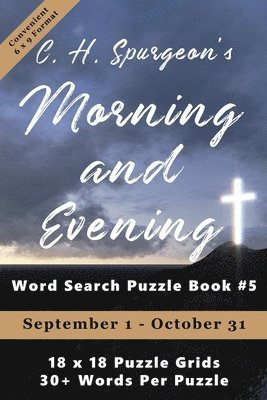 Convenient 6 x 9 Format

C. H. Spurgeon's

Morning and Evening

Word Search Puzzle Book #5

September 1 - October 31

18 x 18 Puzzle Grids
30+ Words Per Puzzle